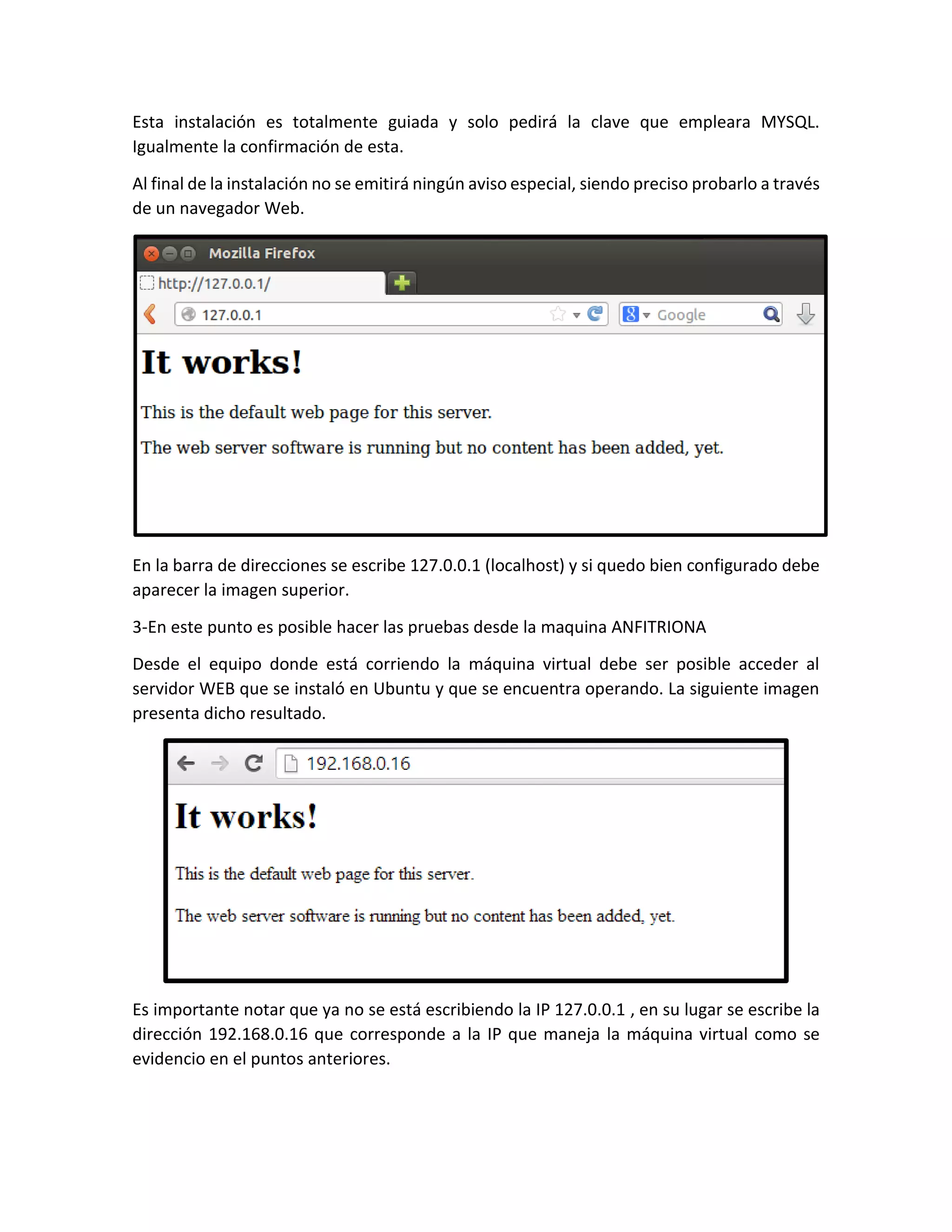 Esta instalación es totalmente guiada y solo pedirá la clave que empleara MYSQL. Igualmente la confirmación de esta.

Al final de la instalación no se emitirá ningún aviso especial, siendo preciso probarlo a través de un navegador Web.

Mozilla Firefox

http://127.0.0.1/

127.0.0.1

Google

It works!

This is the default web page for this server.

The web server software is running but no content has been added, yet.

En la barra de direcciones se escribe 127.0.0.1 (localhost) y si quedo bien configurado debe aparecer la imagen superior.

3-En este punto es posible hacer las pruebas desde la maquina ANFITRIONA

Desde el equipo donde está corriendo la máquina virtual debe ser posible acceder al servidor WEB que se instaló en Ubuntu y que se encuentra operando. La siguiente imagen presenta dicho resultado.

192.168.0.16

It works!

This is the default web page for this server.

The web server software is running but no content has been added, yet.

Es importante notar que ya no se está escribiendo la IP 127.0.0.1 , en su lugar se escribe la dirección 192.168.0.16 que corresponde a la IP que maneja la máquina virtual como se evidencio en el puntos anteriores.